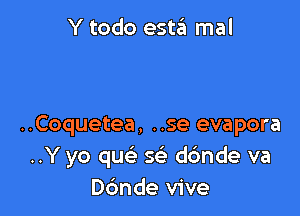 Y todo está mal

..Coquetea, ..se evapora
..Y yo qué sé dónde va
Dónde vive